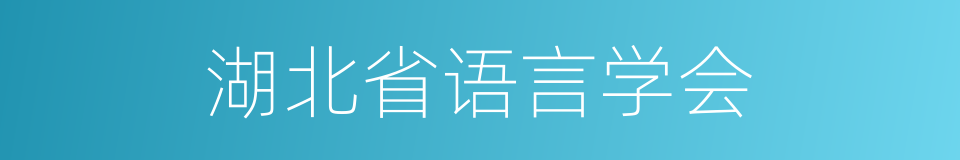 湖北省语言学会